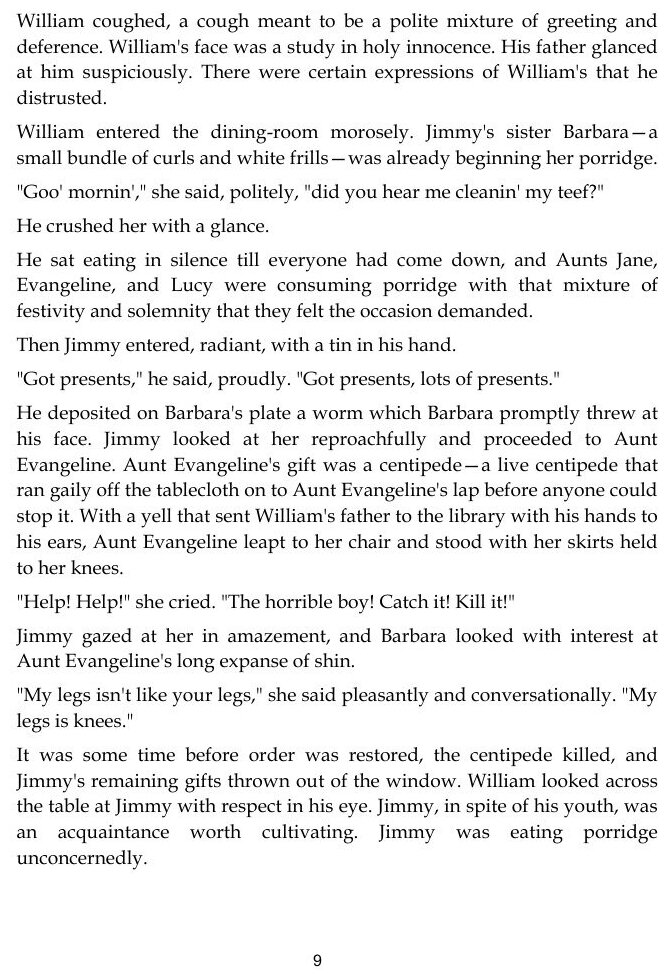 William coughed, a cough meant to be a polite mixture of greeting and deference. William's face was a study in holy innocence. His father glanced at him suspiciously. There were certain expressions of William's that he distrusted.

William entered the dining-room morosely. Jimmy's sister Barbara—a small bundle of curls and white frills—was already beginning her porridge.

"Goo' mornin'," she said, politely, "did you hear me cleanin' my teef?"

He crushed her with a glance.

He sat eating in silence till everyone had come down, and Aunts Jane, Evangeline, and Lucy were consuming porridge with that mixture of festivity and solemnity that they felt the occasion demanded.

Then Jimmy entered, radiant, with a tin in his hand.

"Got presents," he said, proudly. "Got presents, lots of presents."

He deposited on Barbara's plate a worm which Barbara promptly threw at his face. Jimmy looked at her reproachfully and proceeded to Aunt Evangeline. Aunt Evangeline's gift was a centipede—a live centipede that ran gaily off the tablecloth on to Aunt Evangeline's lap before anyone could stop it. With a yell that sent William's father to the library with his hands to his ears, Aunt Evangeline leapt to her chair and stood with her skirts held to her knees.

"Help! Help!" she cried. "The horrible boy! Catch it! Kill it!"

Jimmy gazed at her in amazement, and Barbara looked with interest at Aunt Evangeline's long expanse of shin.

"My legs isn't like your legs," she said pleasantly and conversationally. "My legs is knees."

It was some time before order was restored, the centipede killed, and Jimmy's remaining gifts thrown out of the window. William looked across the table at Jimmy with respect in his eye. Jimmy, in spite of his youth, was an acquaintance worth cultivating. Jimmy was eating porridge unconcernedly.

9